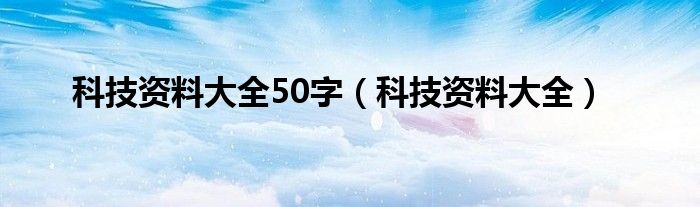 科技资料大全50字（科技资料大全）